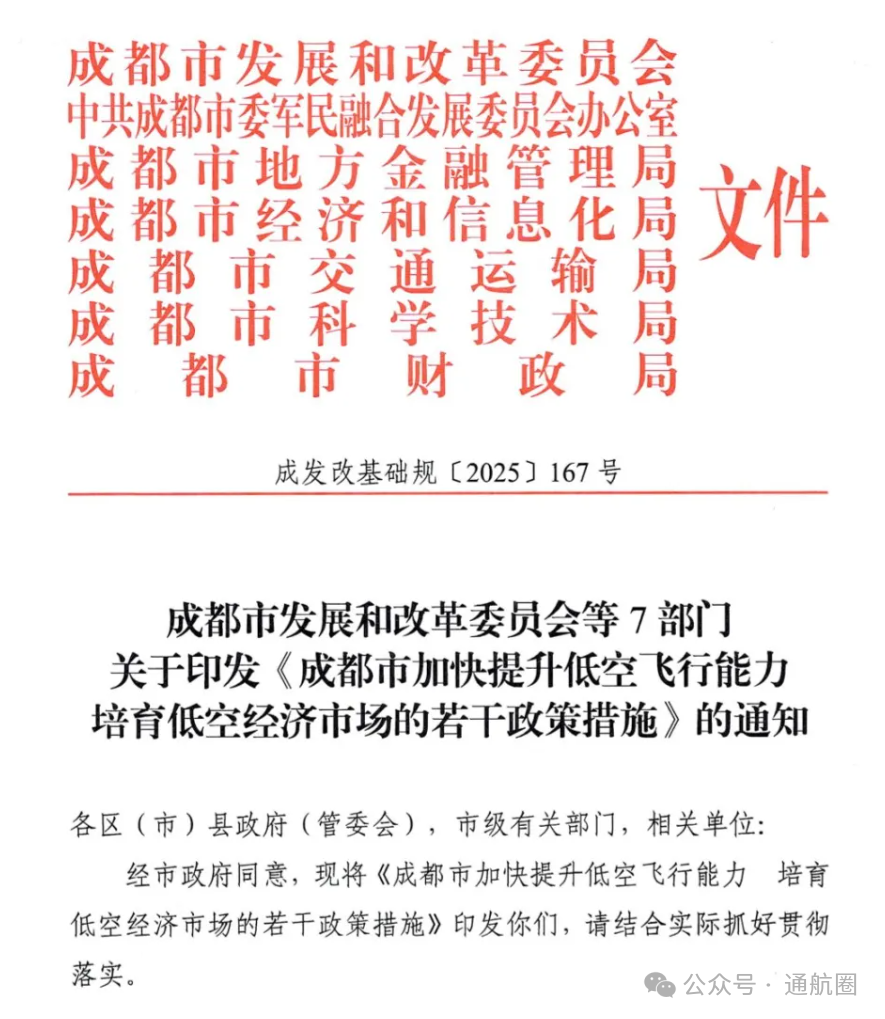 成都市发展和改革委员会
中共成都市委军民融合发展委员会办公室
成都市地方金融管理局
成都市经济和信息化局
成都市交通运输局
成都市科学技术局
成都市财政局
文件

成发改基础规〔2025〕167号

成都市发展和改革委员会等7部门
关于印发《成都市加快提升低空飞行能力
培育低空经济市场的若干政策措施》的通知

各区（市）县政府（管委会），市级有关部门，相关单位：

经市政府同意，现将《成都市加快提升低空飞行能力 培育低空经济市场的若干政策措施》印发你们，请结合实际抓好贯彻落实。

公众号 · 通航圈